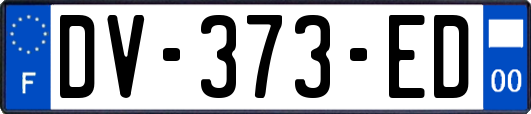 F
DV-373-ED
00